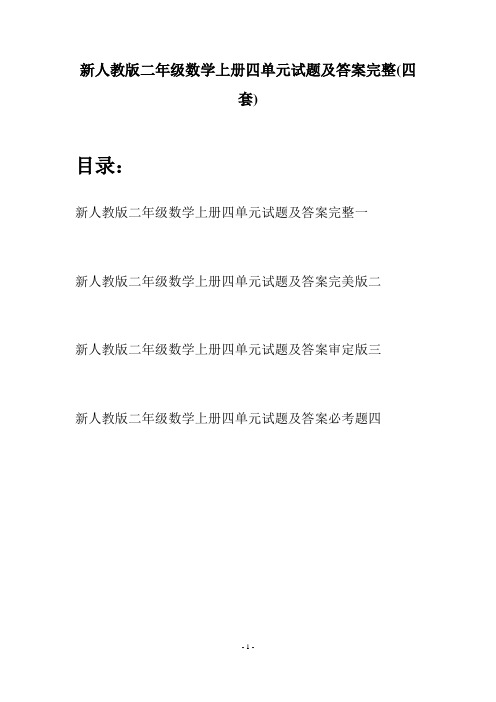 新人教版二年级数学上册四单元试题及答案完整(四套)

目录：

新人教版二年级数学上册四单元试题及答案完整一

新人教版二年级数学上册四单元试题及答案完美版二

新人教版二年级数学上册四单元试题及答案审定版三

新人教版二年级数学上册四单元试题及答案必考题四

- 1 -